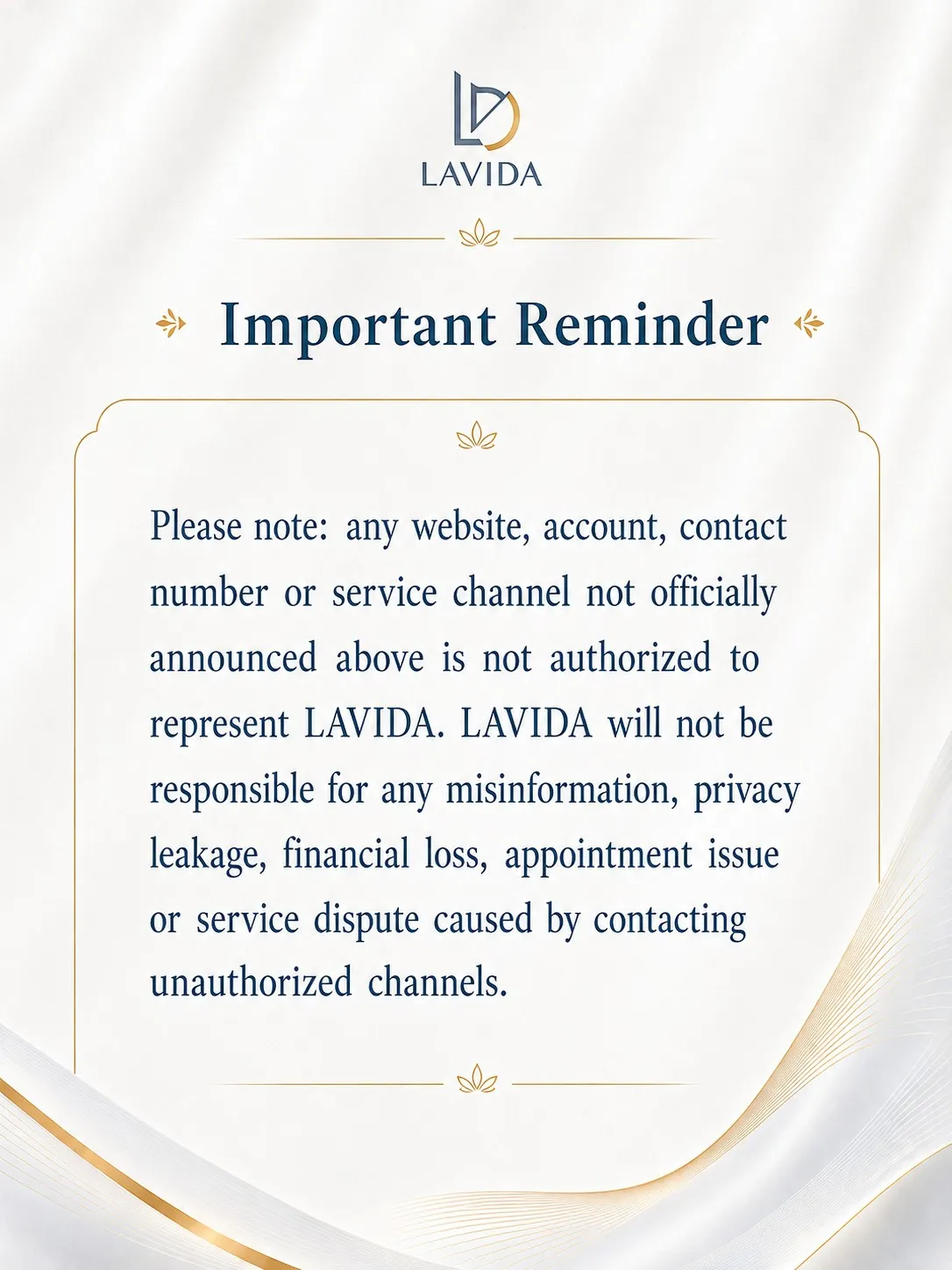 LAVIDA

Important Reminder

Please note: any website, account, contact number or service channel not officially announced above is not authorized to represent LAVIDA. LAVIDA will not be responsible for any misinformation, privacy leakage, financial loss, appointment issue or service dispute caused by contacting unauthorized channels.